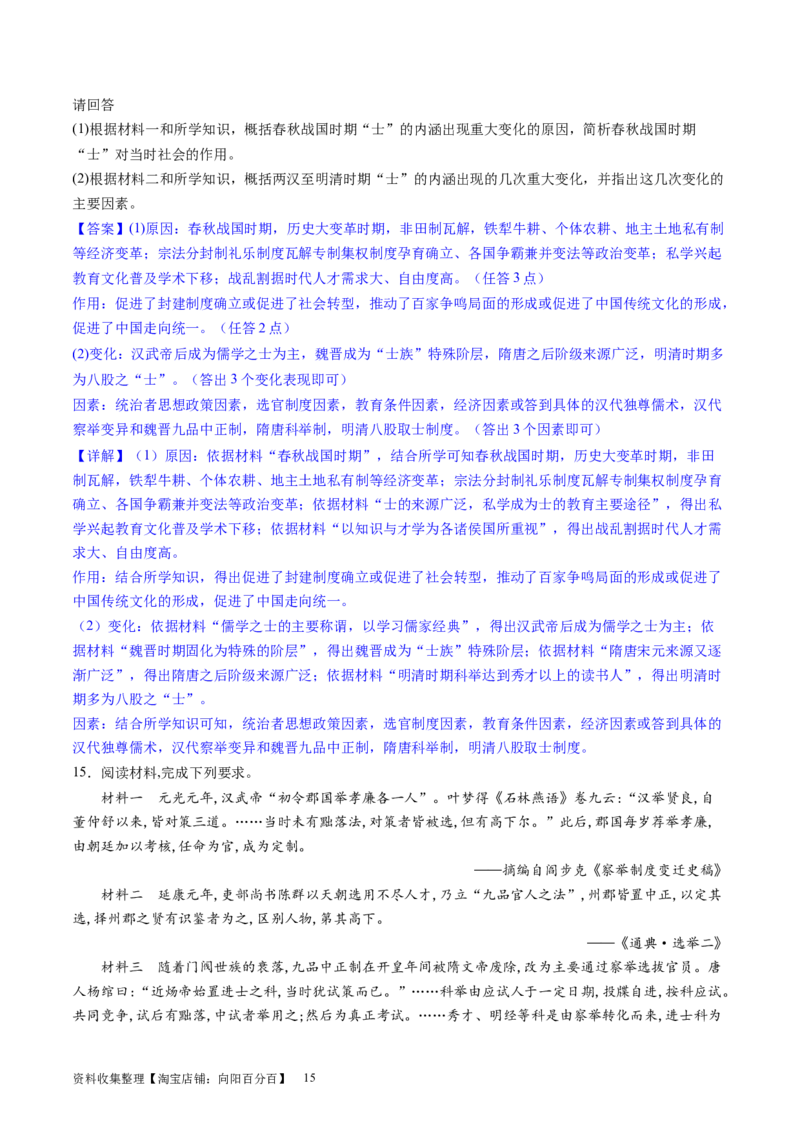 请回答

(1)根据材料一和所学知识，概括春秋战国时期“士”的内涵出现重大变化的原因，简析春秋战国时期“士”对当时社会的作用。

(2)根据材料二和所学知识，概括两汉至明清时期“士”的内涵出现的几次重大变化，并指出这几次变化的主要因素。

【答案】(1)原因：春秋战国时期，历史大变革时期，非田制瓦解，铁犁牛耕、个体农耕、地主土地私有制等经济变革；宗法分封制礼乐制度瓦解专制集权制度孕育确立、各国争霸兼并变法等政治变革；私学兴起教育文化普及学术下移；战乱割据时代人才需求大、自由度高。（任答3点）

作用：促进了封建制度确立或促进了社会转型，推动了百家争鸣局面的形成或促进了中国传统文化的形成，促进了中国走向统一。（任答2点）

(2)变化：汉武帝后成为儒学之士为主，魏晋成为“士族”特殊阶层，隋唐之后阶级来源广泛，明清时期多为八股之“士”。（答出3个变化表现即可）

因素：统治者思想政策因素，选官制度因素，教育条件因素，经济因素或答到具体的汉代独尊儒术，汉代察举变异和魏晋九品中正制，隋唐科举制，明清八股取士制度。（答出3个因素即可）

【详解】（1）原因：依据材料“春秋战国时期”，结合所学可知春秋战国时期，历史大变革时期，非田制瓦解，铁犁牛耕、个体农耕、地主土地私有制等经济变革；宗法分封制礼乐制度瓦解专制集权制度孕育确立、各国争霸兼并变法等政治变革；依据材料“士的来源广泛，私学成为士的教育主要途径”，得出私学兴起教育文化普及学术下移；依据材料“以知识与才学为各诸侯国所重视”，得出战乱割据时代人才需求大、自由度高。

作用：结合所学知识，得出促进了封建制度确立或促进了社会转型，推动了百家争鸣局面的形成或促进了中国传统文化的形成，促进了中国走向统一。

（2）变化：依据材料“儒学之士的主要称谓，以学习儒家经典”，得出汉武帝后成为儒学之士为主；依据材料“魏晋时期固化为特殊的阶层”，得出魏晋成为“士族”特殊阶层；依据材料“隋唐宋元来源又逐渐广泛”，得出隋唐之后阶级来源广泛；依据材料“明清时期科举达到秀才以上的读书人”，得出明清时期多为八股之“士”。

因素：结合所学知识可知，统治者思想政策因素，选官制度因素，教育条件因素，经济因素或答到具体的汉代独尊儒术，汉代察举变异和魏晋九品中正制，隋唐科举制，明清八股取士制度。

15．阅读材料,完成下列要求。

材料一　元光元年,汉武帝“初令郡国举孝廉各一人”。叶梦得《石林燕语》卷九云:“汉举贤良,自董仲舒以来,皆对策三道。……当时未有黜落法,对策者皆被选,但有高下尔。”此后,郡国每岁荐举孝廉,由朝廷加以考核,任命为官,成为定制。

——摘编自阎步克《察举制度变迁史稿》

材料二　延康元年,吏部尚书陈群以天朝选用不尽人才,乃立“九品官人之法”,州郡皆置中正,以定其选,择州郡之贤有识鉴者为之,区别人物,第其高下。

——《通典·选举二》

材料三　随着门阀世族的衰落,九品中正制在开皇年间被隋文帝废除,改为主要通过察举选拔官员。唐人杨绾曰:“近炀帝始置进士之科,当时犹试策而已。”……科举由应试人于一定日期,投牒自进,按科应试。共同竞争,试后有黜落,中试者举用之;然后为真正考试。……秀才、明经等科是由察举转化而来,进士科为

资料收集整理【淘宝店铺：向阳百分百】　15